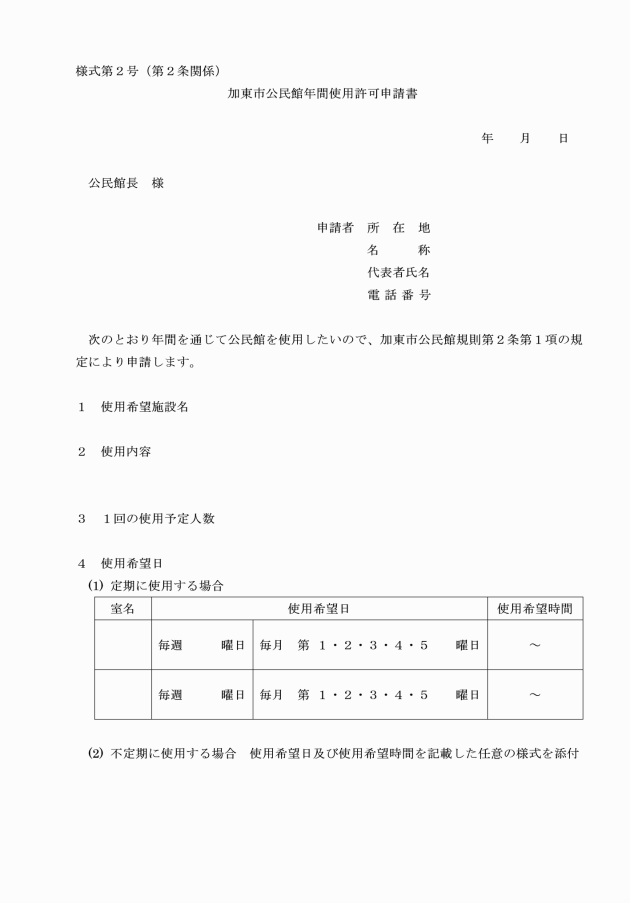 様式第２号（第２条関係）

加東市公民館年間使用許可申請書

年　　月　　日

公民館長　様

申請者　所　在　地
名　　　称
代表者氏名
電 話 番 号

次のとおり年間を通じて公民館を使用したいので、加東市公民館規則第２条第１項の規定により申請します。

１　使用希望施設名

２　使用内容

３　１回の使用予定人数

４　使用希望日
(1) 定期に使用する場合

| 室名 | 使用希望日 | | 使用希望時間 |
|---|---|---|---|
| | 毎週　　曜日 | 毎月　第 １・２・３・４・５　　曜日 | ～ |
| | 毎週　　曜日 | 毎月　第 １・２・３・４・５　　曜日 | ～ |

(2) 不定期に使用する場合　使用希望日及び使用希望時間を記載した任意の様式を添付